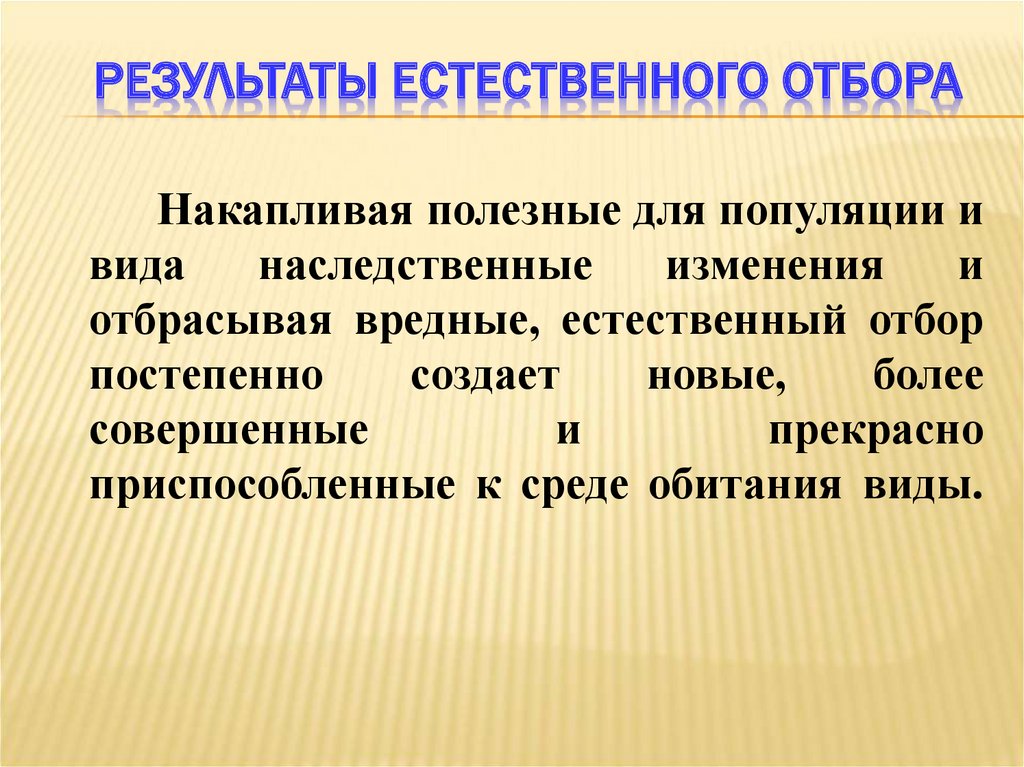 РЕЗУЛЬТАТЫ ЕСТЕСТВЕННОГО ОТБОРА

Накапливая полезные для популяции и вида наследственные изменения и отбрасывая вредные, естественный отбор постепенно создает новые, более совершенные и прекрасно приспособленные к среде обитания виды.